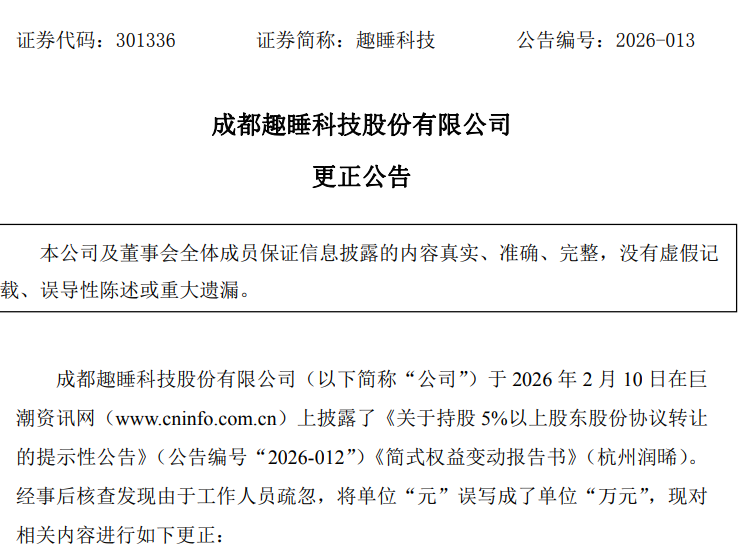 证券代码：301336 证券简称：趣睡科技 公告编号：2026-013

成都趣睡科技股份有限公司

更正公告

本公司及董事会全体成员保证信息披露的内容真实、准确、完整，没有虚假记载、误导性陈述或重大遗漏。

成都趣睡科技股份有限公司（以下简称“公司”）于2026年2月10日在巨潮资讯网（www.cninfo.com.cn）上披露了《关于持股5%以上股东股份协议转让的提示性公告》（公告编号“2026-012”）《简式权益变动报告书》（杭州润晞）。经事后核查发现由于工作人员疏忽，将单位“元”误写成了单位“万元”，现对相关内容进行如下更正：